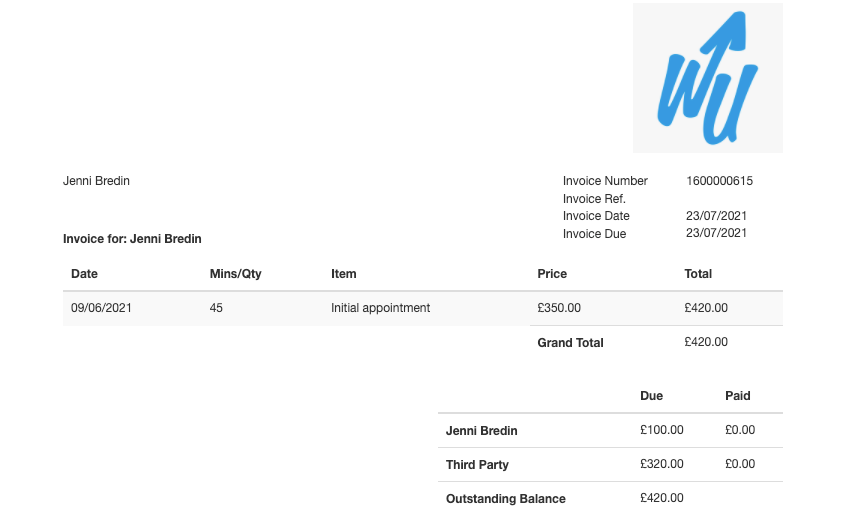 WU

Jenni Bredin

Invoice Number 1600000615
Invoice Ref.
Invoice Date 23/07/2021
Invoice Due 23/07/2021

Invoice for: Jenni Bredin

| Date | Mins/Qty | Item | Price | Total |
|---|---|---|---|---|
| 09/06/2021 | 45 | Initial appointment | £350.00 | £420.00 |
| | | | Grand Total | £420.00 |

| | Due | Paid |
|---|---|---|
| Jenni Bredin | £100.00 | £0.00 |
| Third Party | £320.00 | £0.00 |
| Outstanding Balance | £420.00 | |